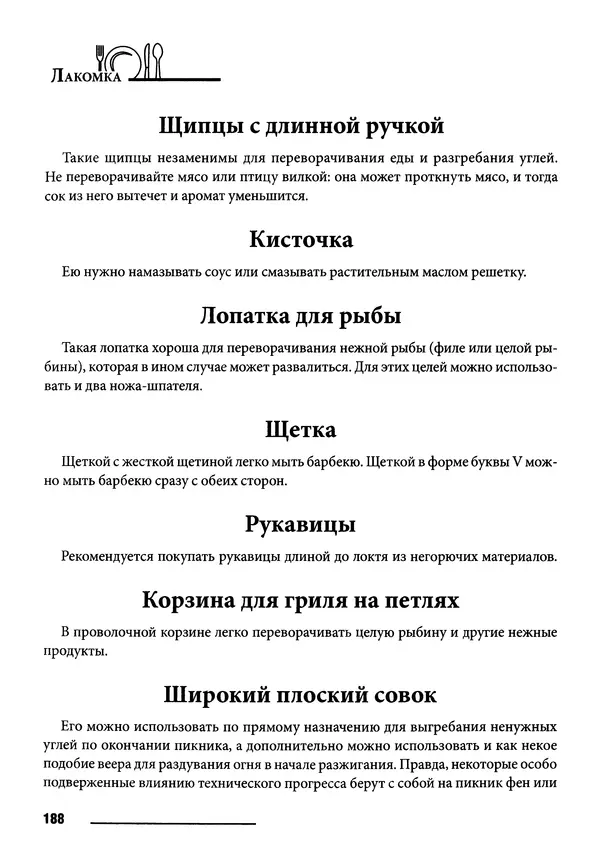 Лакомка

Щипцы с длинной ручкой

Такие щипцы незаменимы для переворачивания еды и разгребания углей. Не переворачивайте мясо или птицу вилкой: она может проткнуть мясо, и тогда сок из него вытечет и аромат уменьшится.

Кисточка

Ею нужно намазывать соус или смазывать растительным маслом решетку.

Лопатка для рыбы

Такая лопатка хороша для переворачивания нежной рыбы (филе или целой рыбины), которая в ином случае может развалиться. Для этих целей можно использовать и два ножа-шпателя.

Щетка

Щеткой с жесткой щетиной легко мыть барбекю. Щеткой в форме буквы V можно мыть барбекю сразу с обеих сторон.

Рукавицы

Рекомендуется покупать рукавицы длиной до локтя из негорючих материалов.

Корзина для гриля на петлях

В проволочной корзине легко переворачивать целую рыбину и другие нежные продукты.

Широкий плоский совок

Его можно использовать по прямому назначению для выгребания ненужных углей по окончании пикника, а дополнительно можно использовать и как некое подобие веера для раздувания огня в начале разжигания. Правда, некоторые особо подверженные влиянию технического прогресса берут с собой на пикник фен или

188